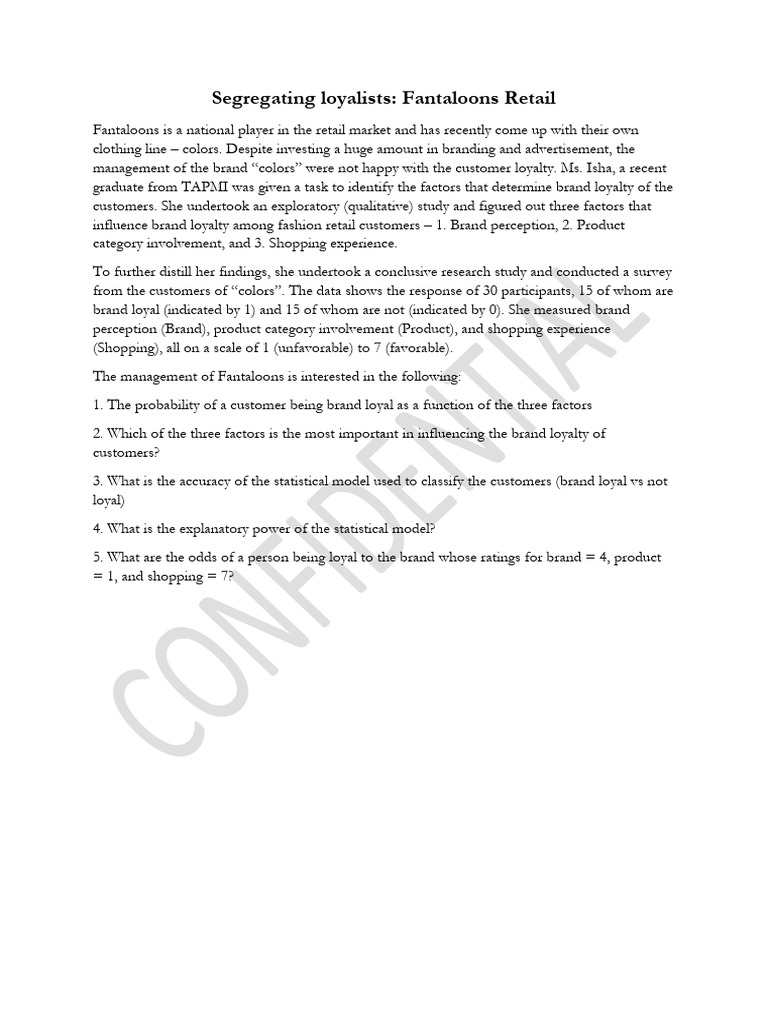 Segregating loyalists: Fantaloons Retail

Fantaloons is a national player in the retail market and has recently come up with their own clothing line – colors. Despite investing a huge amount in branding and advertisement, the management of the brand "colors" were not happy with the customer loyalty. Ms. Isha, a recent graduate from TAPMI was given a task to identify the factors that determine brand loyalty of the customers. She undertook an exploratory (qualitative) study and figured out three factors that influence brand loyalty among fashion retail customers – 1. Brand perception, 2. Product category involvement, and 3. Shopping experience.

To further distill her findings, she undertook a conclusive research study and conducted a survey from the customers of "colors". The data shows the response of 30 participants, 15 of whom are brand loyal (indicated by 1) and 15 of whom are not (indicated by 0). She measured brand perception (Brand), product category involvement (Product), and shopping experience (Shopping), all on a scale of 1 (unfavorable) to 7 (favorable).

The management of Fantaloons is interested in the following:

1. The probability of a customer being brand loyal as a function of the three factors

2. Which of the three factors is the most important in influencing the brand loyalty of customers?

3. What is the accuracy of the statistical model used to classify the customers (brand loyal vs not loyal)

4. What is the explanatory power of the statistical model?

5. What are the odds of a person being loyal to the brand whose ratings for brand = 4, product = 1, and shopping = 7?

CONFIDENTIAL